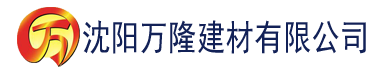 万 沈阳万隆建材有限公司